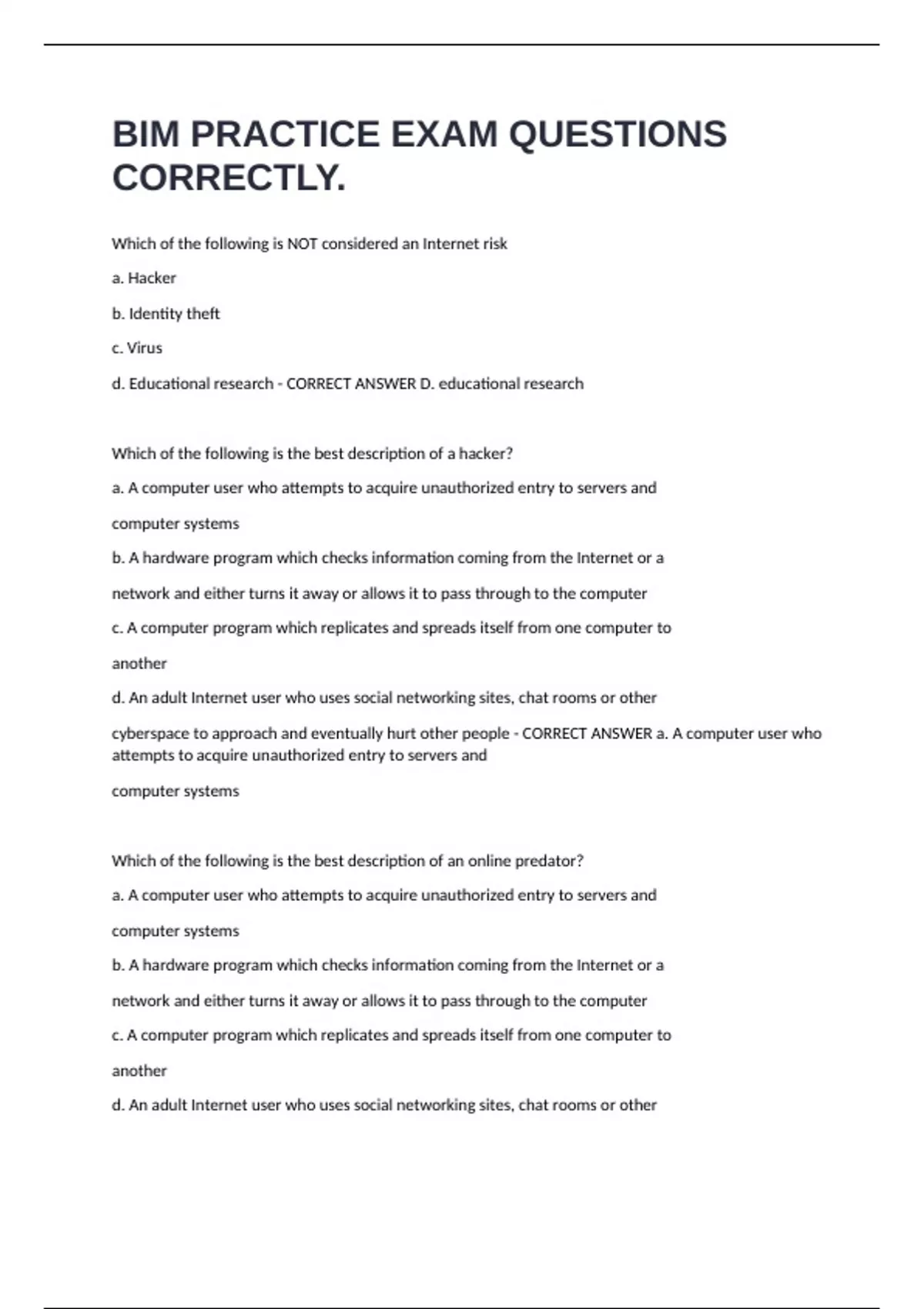 BIM PRACTICE EXAM QUESTIONS CORRECTLY.

Which of the following is NOT considered an Internet risk

a. Hacker

b. Identity theft

c. Virus

d. Educational research - CORRECT ANSWER D. educational research

Which of the following is the best description of a hacker?

a. A computer user who attempts to acquire unauthorized entry to servers and

computer systems

b. A hardware program which checks information coming from the Internet or a

network and either turns it away or allows it to pass through to the computer

c. A computer program which replicates and spreads itself from one computer to

another

d. An adult Internet user who uses social networking sites, chat rooms or other

cyberspace to approach and eventually hurt other people - CORRECT ANSWER a. A computer user who attempts to acquire unauthorized entry to servers and

computer systems

Which of the following is the best description of an online predator?

a. A computer user who attempts to acquire unauthorized entry to servers and

computer systems

b. A hardware program which checks information coming from the Internet or a

network and either turns it away or allows it to pass through to the computer

c. A computer program which replicates and spreads itself from one computer to

another

d. An adult Internet user who uses social networking sites, chat rooms or other